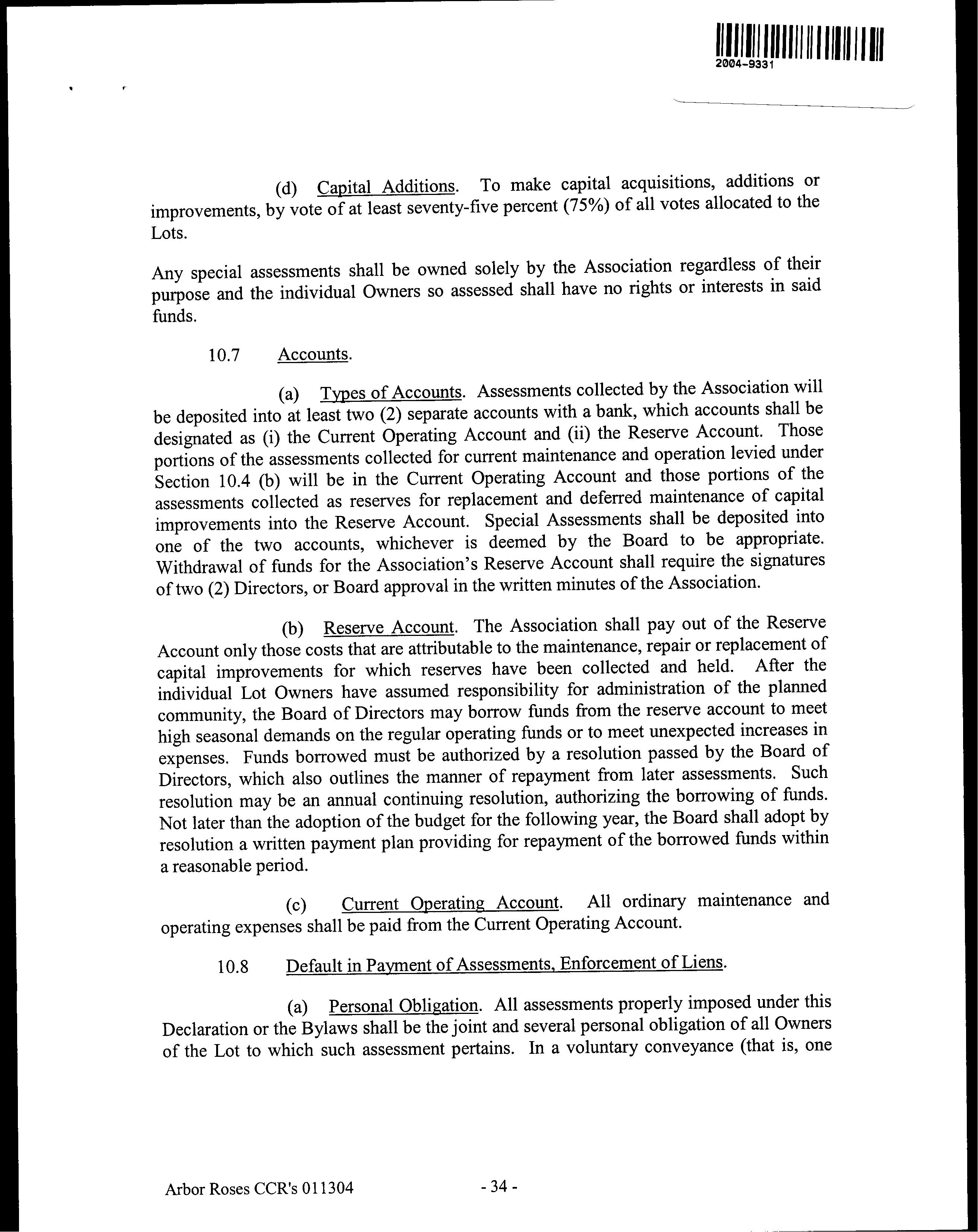 2004-9331

(d) Capital Additions. To make capital acquisitions, additions or improvements, by vote of at least seventy-five percent (75%) of all votes allocated to the Lots.

Any special assessments shall be owned solely by the Association regardless of their purpose and the individual Owners so assessed shall have no rights or interests in said funds.

10.7 Accounts.

(a) Types of Accounts. Assessments collected by the Association will be deposited into at least two (2) separate accounts with a bank, which accounts shall be designated as (i) the Current Operating Account and (ii) the Reserve Account. Those portions of the assessments collected for current maintenance and operation levied under Section 10.4 (b) will be in the Current Operating Account and those portions of the assessments collected as reserves for replacement and deferred maintenance of capital improvements into the Reserve Account. Special Assessments shall be deposited into one of the two accounts, whichever is deemed by the Board to be appropriate. Withdrawal of funds for the Association's Reserve Account shall require the signatures of two (2) Directors, or Board approval in the written minutes of the Association.

(b) Reserve Account. The Association shall pay out of the Reserve Account only those costs that are attributable to the maintenance, repair or replacement of capital improvements for which reserves have been collected and held. After the individual Lot Owners have assumed responsibility for administration of the planned community, the Board of Directors may borrow funds from the reserve account to meet high seasonal demands on the regular operating funds or to meet unexpected increases in expenses. Funds borrowed must be authorized by a resolution passed by the Board of Directors, which also outlines the manner of repayment from later assessments. Such resolution may be an annual continuing resolution, authorizing the borrowing of funds. Not later than the adoption of the budget for the following year, the Board shall adopt by resolution a written payment plan providing for repayment of the borrowed funds within a reasonable period.

(c) Current Operating Account. All ordinary maintenance and operating expenses shall be paid from the Current Operating Account.

10.8 Default in Payment of Assessments, Enforcement of Liens.

(a) Personal Obligation. All assessments properly imposed under this Declaration or the Bylaws shall be the joint and several personal obligation of all Owners of the Lot to which such assessment pertains. In a voluntary conveyance (that is, one

Arbor Roses CCR's 011304 - 34 -